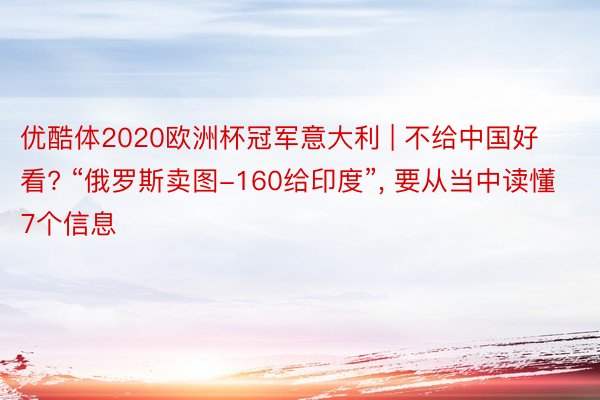 优酷体2020欧洲杯冠军意大利 | 不给中国好看? “俄罗斯卖图-160给印度”, 要从当中读懂7个信息